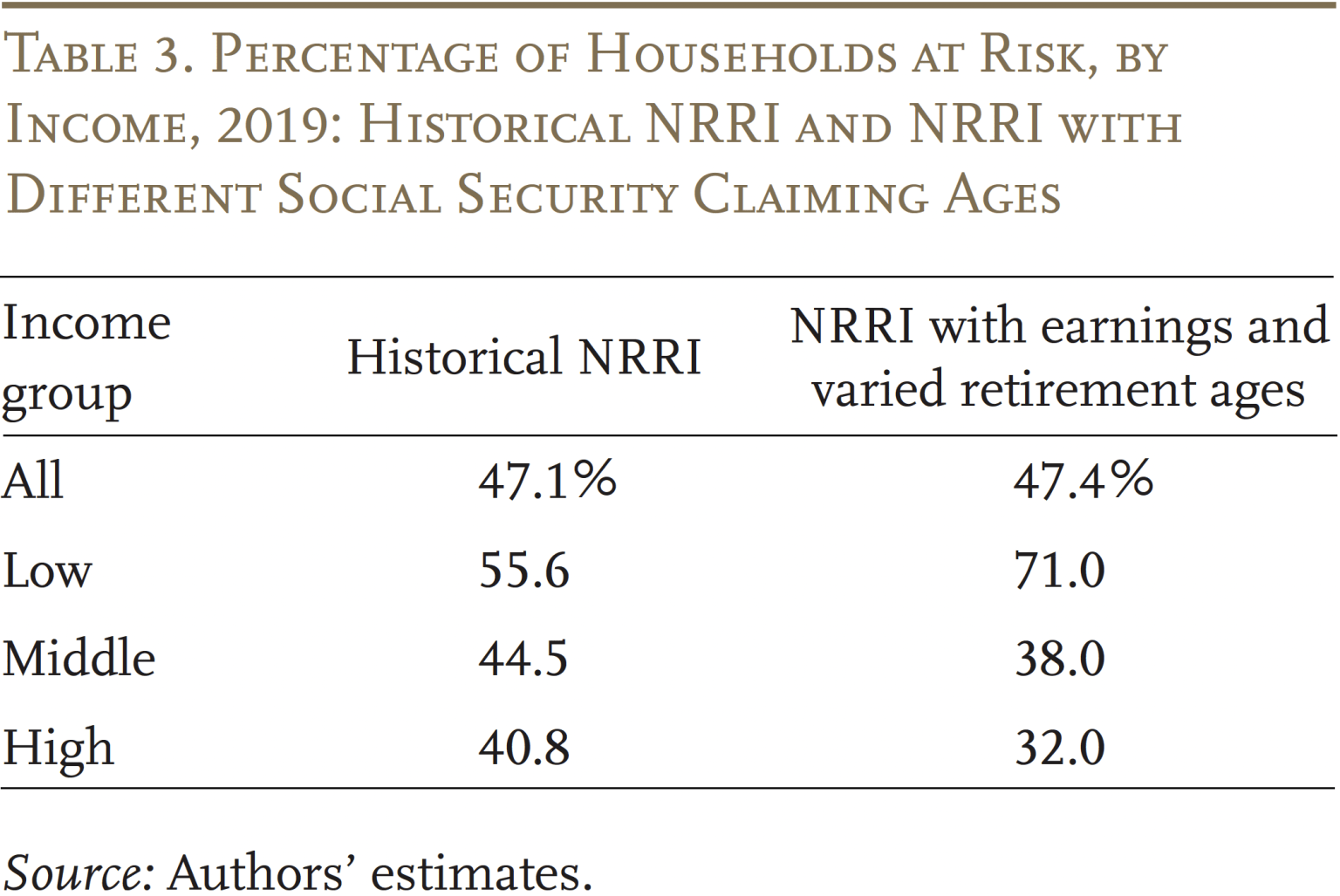 Table 3. Percentage of Households at Risk, by Income, 2019: Historical NRRI and NRRI with Different Social Security Claiming Ages

| Income group | Historical NRRI | NRRI with earnings and varied retirement ages |
|---|---|---|
| All | 47.1% | 47.4% |
| Low | 55.6 | 71.0 |
| Middle | 44.5 | 38.0 |
| High | 40.8 | 32.0 |

Source: Authors' estimates.